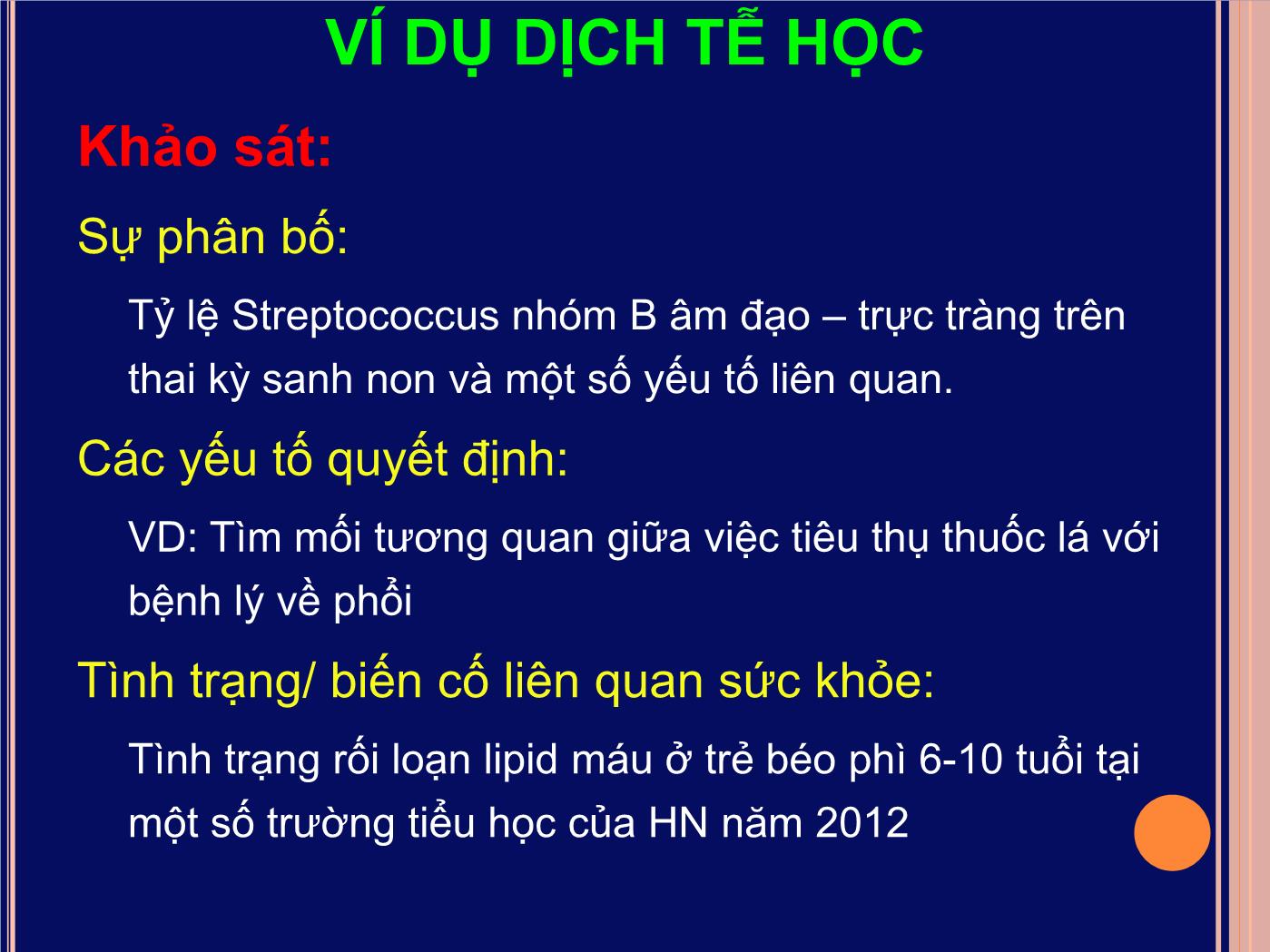 VÍ DỤ DỊCH TỄ HỌC

Khảo sát:

Sự phân bố:

Tỷ lệ Streptococcus nhóm B âm đạo – trực tràng trên thai kỳ sanh non và một số yếu tố liên quan.

Các yếu tố quyết định:

VD: Tìm mối tương quan giữa việc tiêu thụ thuốc lá với bệnh lý về phổi

Tình trạng/ biến cố liên quan sức khỏe:

Tình trạng rối loạn lipid máu ở trẻ béo phì 6-10 tuổi tại một số trường tiểu học của HN năm 2012